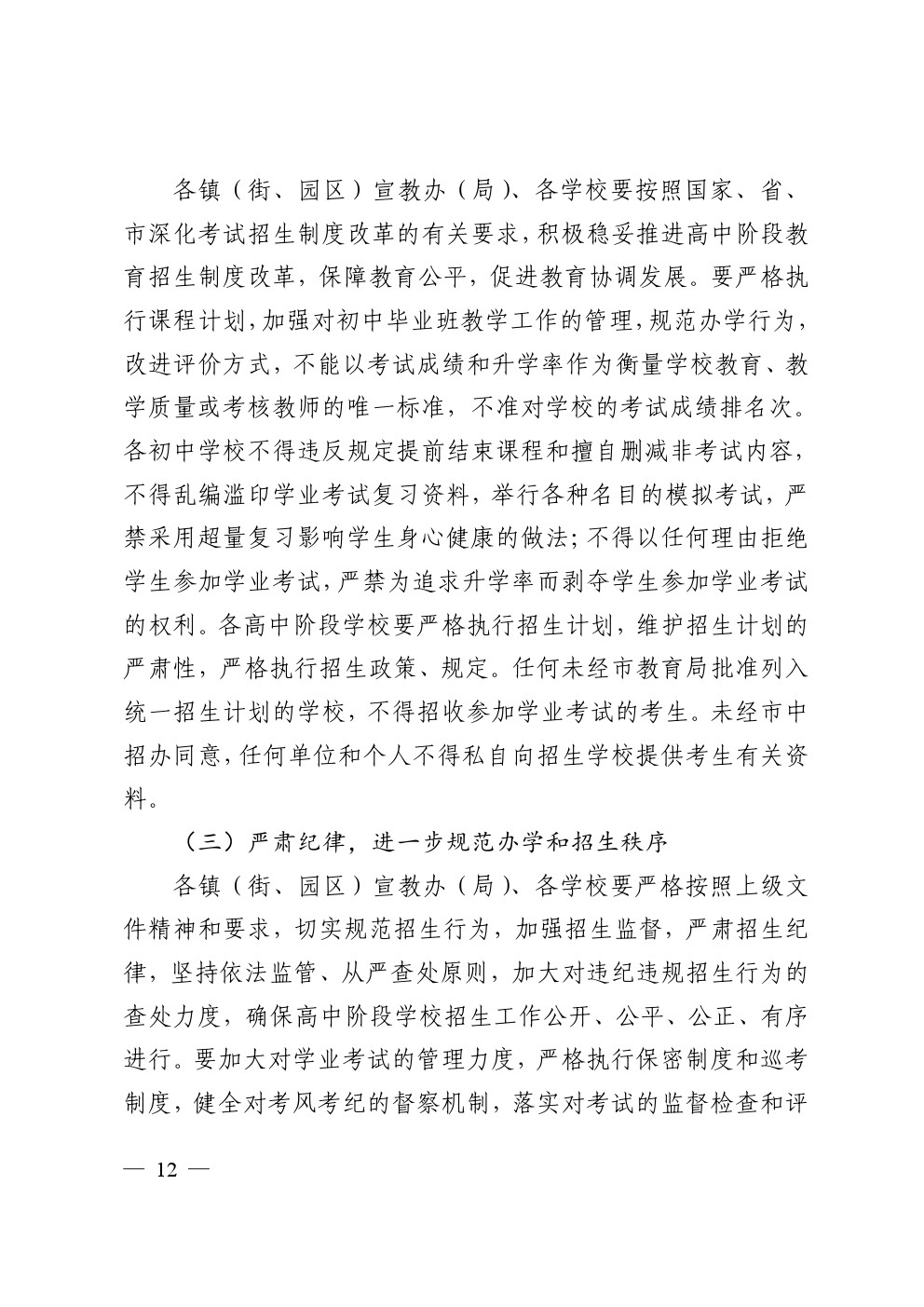 各镇（街、园区）宣教办（局）、各学校要按照国家、省、市深化考试招生制度改革的有关要求，积极稳妥推进高中阶段教育招生制度改革，保障教育公平，促进教育协调发展。要严格执行课程计划，加强对初中毕业班教学工作的管理，规范办学行为，改进评价方式，不能以考试成绩和升学率作为衡量学校教育、教学质量或考核教师的唯一标准，不准对学校的考试成绩排名次。各初中学校不得违反规定提前结束课程和擅自删减非考试内容，不得乱编滥印学业考试复习资料，举行各种名目的模拟考试，严禁采用超量复习影响学生身心健康的做法；不得以任何理由拒绝学生参加学业考试，严禁为追求升学率而剥夺学生参加学业考试的权利。各高中阶段学校要严格执行招生计划，维护招生计划的严肃性，严格执行招生政策、规定。任何未经市教育局批准列入统一招生计划的学校，不得招收参加学业考试的考生。未经市中招办同意，任何单位和个人不得私自向招生学校提供考生有关资料。

（三）严肃纪律，进一步规范办学和招生秩序

各镇（街、园区）宣教办（局）、各学校要严格按照上级文件精神和要求，切实规范招生行为，加强招生监督，严肃招生纪律，坚持依法监管、从严查处原则，加大对违纪违规招生行为的查处力度，确保高中阶段学校招生工作公开、公平、公正、有序进行。要加大对学业考试的管理力度，严格执行保密制度和巡考制度，健全对考风考纪的督察机制，落实对考试的监督检查和评

— 12 —